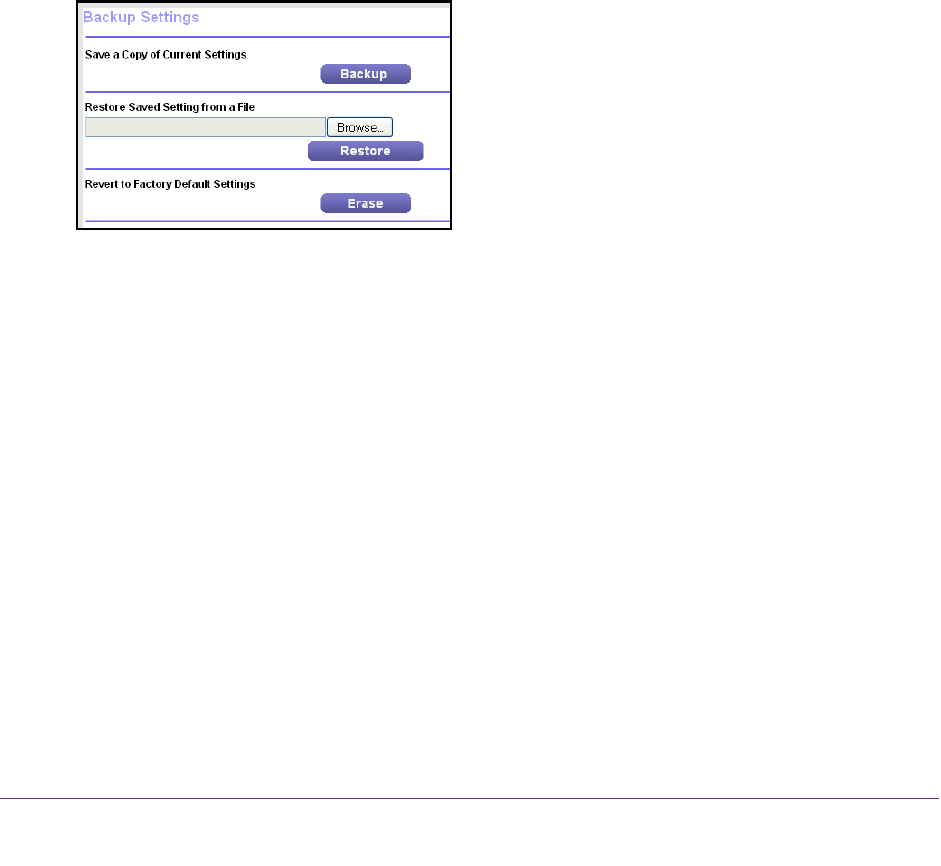 Backup Settings

Save a Copy of Current Settings

Backup

Restore Saved Setting from a File

Browse...

Restore

Revert to Factory Default Settings

Erase